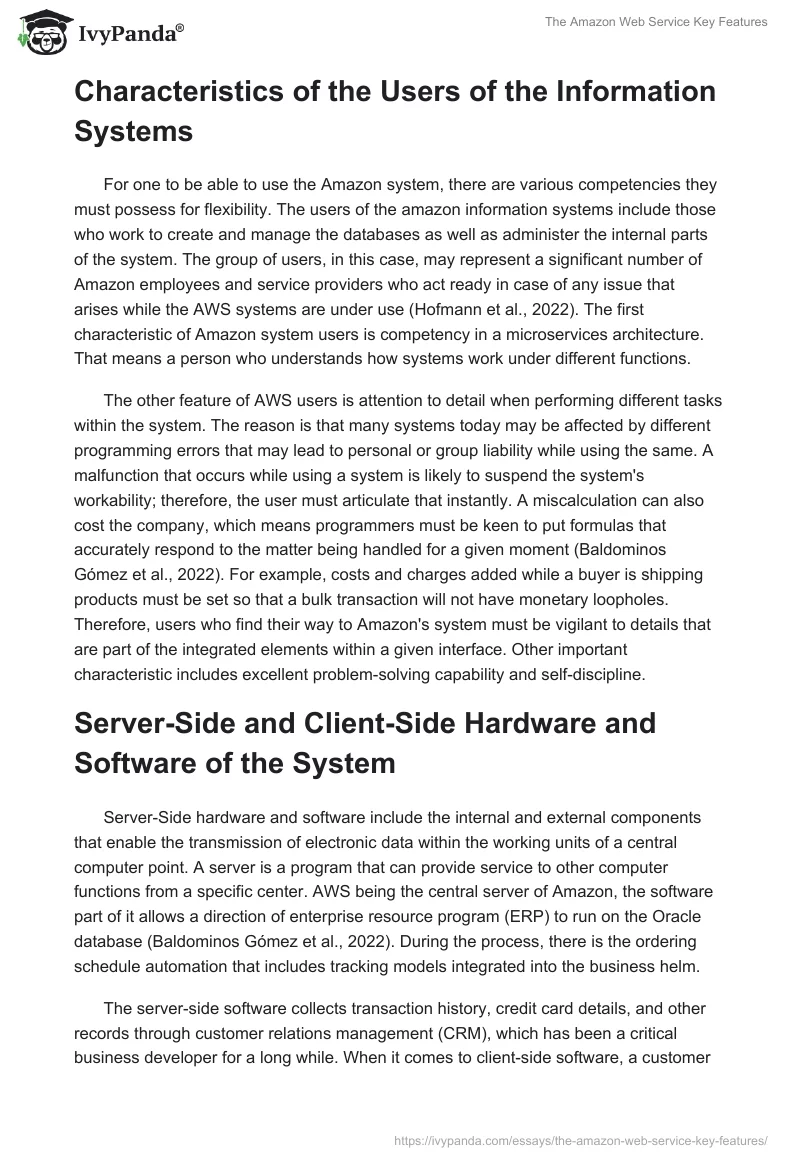 IvyPanda®

The Amazon Web Service Key Features

Characteristics of the Users of the Information Systems

For one to be able to use the Amazon system, there are various competencies they must possess for flexibility. The users of the amazon information systems include those who work to create and manage the databases as well as administer the internal parts of the system. The group of users, in this case, may represent a significant number of Amazon employees and service providers who act ready in case of any issue that arises while the AWS systems are under use (Hofmann et al., 2022). The first characteristic of Amazon system users is competency in a microservices architecture. That means a person who understands how systems work under different functions.

The other feature of AWS users is attention to detail when performing different tasks within the system. The reason is that many systems today may be affected by different programming errors that may lead to personal or group liability while using the same. A malfunction that occurs while using a system is likely to suspend the system's workability; therefore, the user must articulate that instantly. A miscalculation can also cost the company, which means programmers must be keen to put formulas that accurately respond to the matter being handled for a given moment (Baldominos Gómez et al., 2022). For example, costs and charges added while a buyer is shipping products must be set so that a bulk transaction will not have monetary loopholes. Therefore, users who find their way to Amazon's system must be vigilant to details that are part of the integrated elements within a given interface. Other important characteristic includes excellent problem-solving capability and self-discipline.

Server-Side and Client-Side Hardware and Software of the System

Server-Side hardware and software include the internal and external components that enable the transmission of electronic data within the working units of a central computer point. A server is a program that can provide service to other computer functions from a specific center. AWS being the central server of Amazon, the software part of it allows a direction of enterprise resource program (ERP) to run on the Oracle database (Baldominos Gómez et al., 2022). During the process, there is the ordering schedule automation that includes tracking models integrated into the business helm.

The server-side software collects transaction history, credit card details, and other records through customer relations management (CRM), which has been a critical business developer for a long while. When it comes to client-side software, a customer

https://ivypanda.com/essays/the-amazon-web-service-key-features/